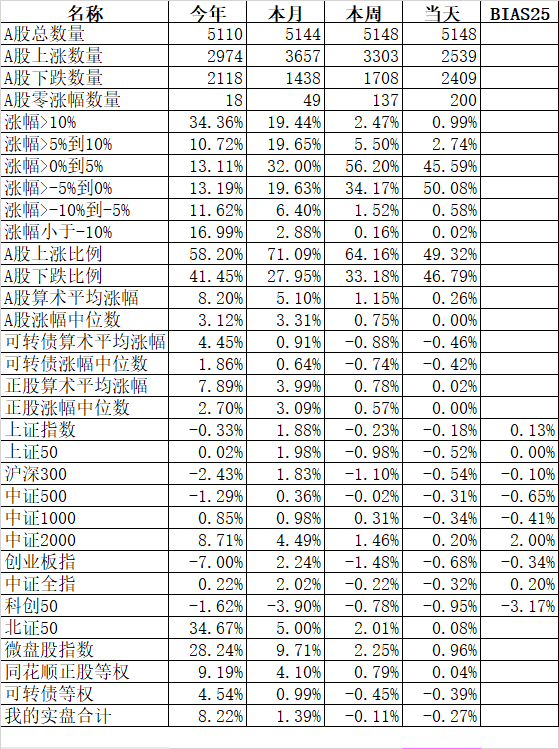 | 名称 | 今年 | 本月 | 本周 | 当天 | BIAS25 |
|---|---|---|---|---|---|
| A股总数量 | 5110 | 5144 | 5148 | 5148 | |
| A股上涨数量 | 2974 | 3657 | 3303 | 2539 | |
| A股下跌数量 | 2118 | 1438 | 1708 | 2409 | |
| A股零涨幅数量 | 18 | 49 | 137 | 200 | |
| 涨幅>10% | 34.36% | 19.44% | 2.47% | 0.99% | |
| 涨幅>5%到10% | 10.72% | 19.65% | 5.50% | 2.74% | |
| 涨幅>0%到5% | 13.11% | 32.00% | 56.20% | 45.59% | |
| 涨幅>-5%到0% | 13.19% | 19.63% | 34.17% | 50.08% | |
| 涨幅>-10%到-5% | 11.62% | 6.40% | 1.52% | 0.58% | |
| 涨幅小于-10% | 16.99% | 2.88% | 0.16% | 0.02% | |
| A股上涨比例 | 58.20% | 71.09% | 64.16% | 49.32% | |
| A股下跌比例 | 41.45% | 27.95% | 33.18% | 46.79% | |
| A股算术平均涨幅 | 8.20% | 5.10% | 1.15% | 0.26% | |
| A股涨幅中位数 | 3.12% | 3.31% | 0.75% | 0.00% | |
| 可转债算术平均涨幅 | 4.45% | 0.91% | -0.88% | -0.46% | |
| 可转债涨幅中位数 | 1.86% | 0.64% | -0.74% | -0.42% | |
| 正股算术平均涨幅 | 7.89% | 3.99% | 0.78% | 0.02% | |
| 正股涨幅中位数 | 2.70% | 3.09% | 0.57% | 0.00% | |
| 上证指数 | -0.33% | 1.88% | -0.23% | -0.18% | 0.13% |
| 上证50 | 0.02% | 1.98% | -0.98% | -0.52% | 0.00% |
| 沪深300 | -2.43% | 1.83% | -1.10% | -0.54% | -0.10% |
| 中证500 | -1.29% | 0.36% | -0.02% | -0.31% | -0.65% |
| 中证1000 | 0.85% | 0.98% | 0.31% | -0.34% | -0.41% |
| 中证2000 | 8.71% | 4.49% | 1.46% | 0.20% | 2.00% |
| 创业板指 | -7.00% | 2.24% | -1.48% | -0.68% | -0.34% |
| 中证全指 | 0.22% | 2.02% | -0.22% | -0.32% | 0.20% |
| 科创50 | -1.62% | -3.90% | -0.78% | -0.95% | -3.17% |
| 北证50 | 34.67% | 5.00% | 2.01% | 0.08% | |
| 微盘股指数 | 28.24% | 9.71% | 2.25% | 0.96% | |
| 同花顺正股等权 | 9.19% | 4.10% | 0.79% | 0.04% | |
| 可转债等权 | 4.54% | 0.99% | -0.45% | -0.39% | |
| 我的实盘合计 | 8.22% | 1.39% | -0.11% | -0.27% | |